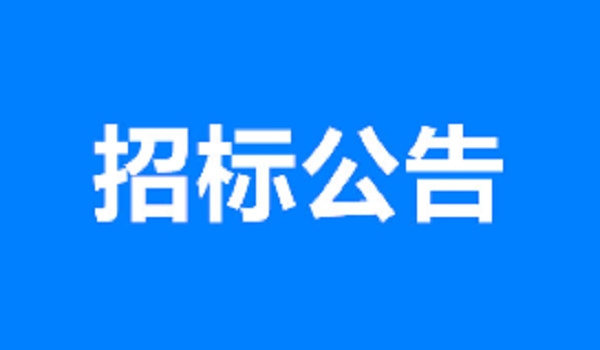 招标公告